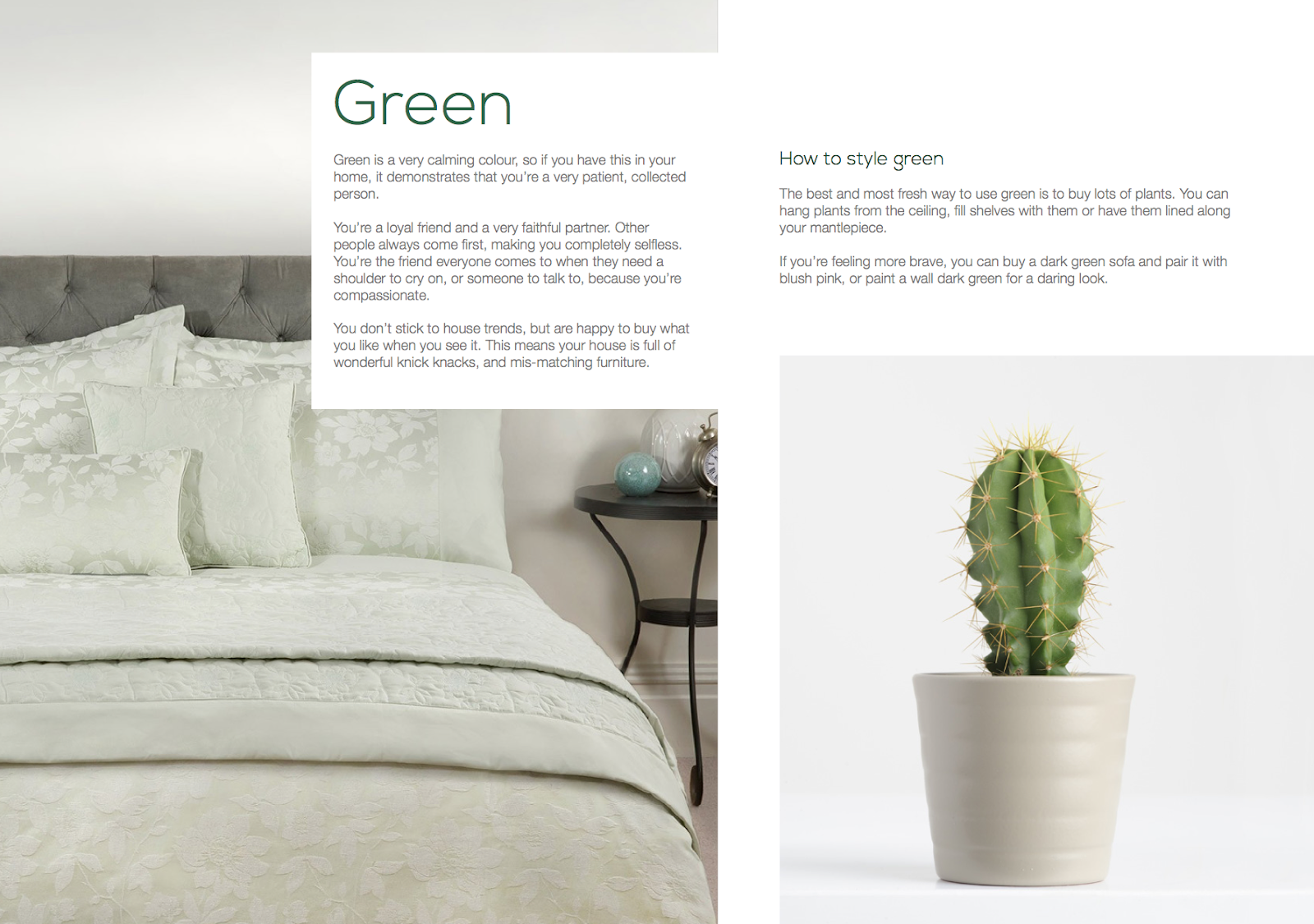 Green

Green is a very calming colour, so if you have this in your home, it demonstrates that you're a very patient, collected person.

You're a loyal friend and a very faithful partner. Other people always come first, making you completely selfless. You're the friend everyone comes to when they need a shoulder to cry on, or someone to talk to, because you're compassionate.

You don't stick to house trends, but are happy to buy what you like when you see it. This means your house is full of wonderful knick knacks, and mis-matching furniture.

How to style green

The best and most fresh way to use green is to buy lots of plants. You can hang plants from the ceiling, fill shelves with them or have them lined along your mantlepiece.

If you're feeling more brave, you can buy a dark green sofa and pair it with blush pink, or paint a wall dark green for a daring look.